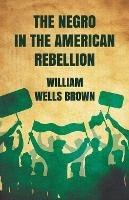 THE NEGRO IN THE AMERICAN REBELLION

WILLIAM WELLS BROWN